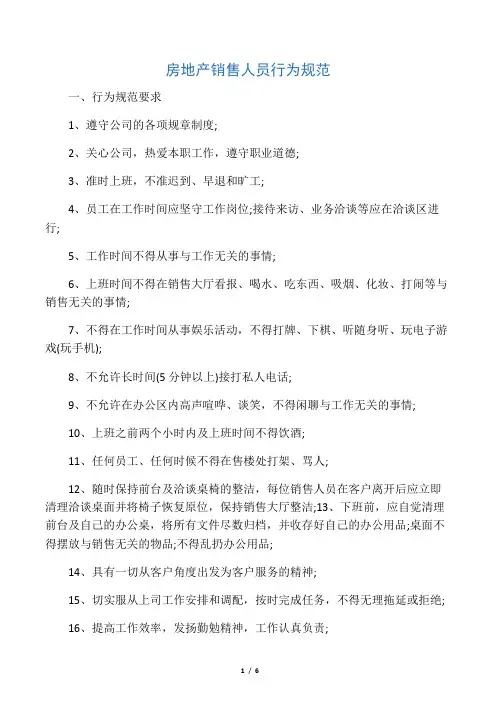 房地产销售人员行为规范

一、行为规范要求

1、遵守公司的各项规章制度;

2、关心公司，热爱本职工作，遵守职业道德;

3、准时上班，不准迟到、早退和旷工;

4、员工在工作时间应坚守工作岗位;接待来访、业务洽谈等应在洽谈区进行;

5、工作时间不得从事与工作无关的事情;

6、上班时间不得在销售大厅看报、喝水、吃东西、吸烟、化妆、打闹等与销售无关的事情;

7、不得在工作时间从事娱乐活动，不得打牌、下棋、听随身听、玩电子游戏(玩手机);

8、不允许长时间(5 分钟以上)接打私人电话;

9、不允许在办公区内高声喧哗、谈笑，不得闲聊与工作无关的事情;

10、上班之前两个小时内及上班时间不得饮酒;

11、任何员工、任何时候不得在售楼处打架、骂人;

12、随时保持前台及洽谈桌椅的整洁，每位销售人员在客户离开后应立即清理洽谈桌面并将椅子恢复原位，保持销售大厅整洁;13、下班前，应自觉清理前台及自己的办公桌，将所有文件尽数归档，并收存好自己的办公用品;桌面不得摆放与销售无关的物品;不得乱扔办公用品;

14、具有一切从客户角度出发为客户服务的精神;

15、切实服从上司工作安排和调配，按时完成任务，不得无理拖延或拒绝;

16、提高工作效率，发扬勤勉精神，工作认真负责;

1 / 6